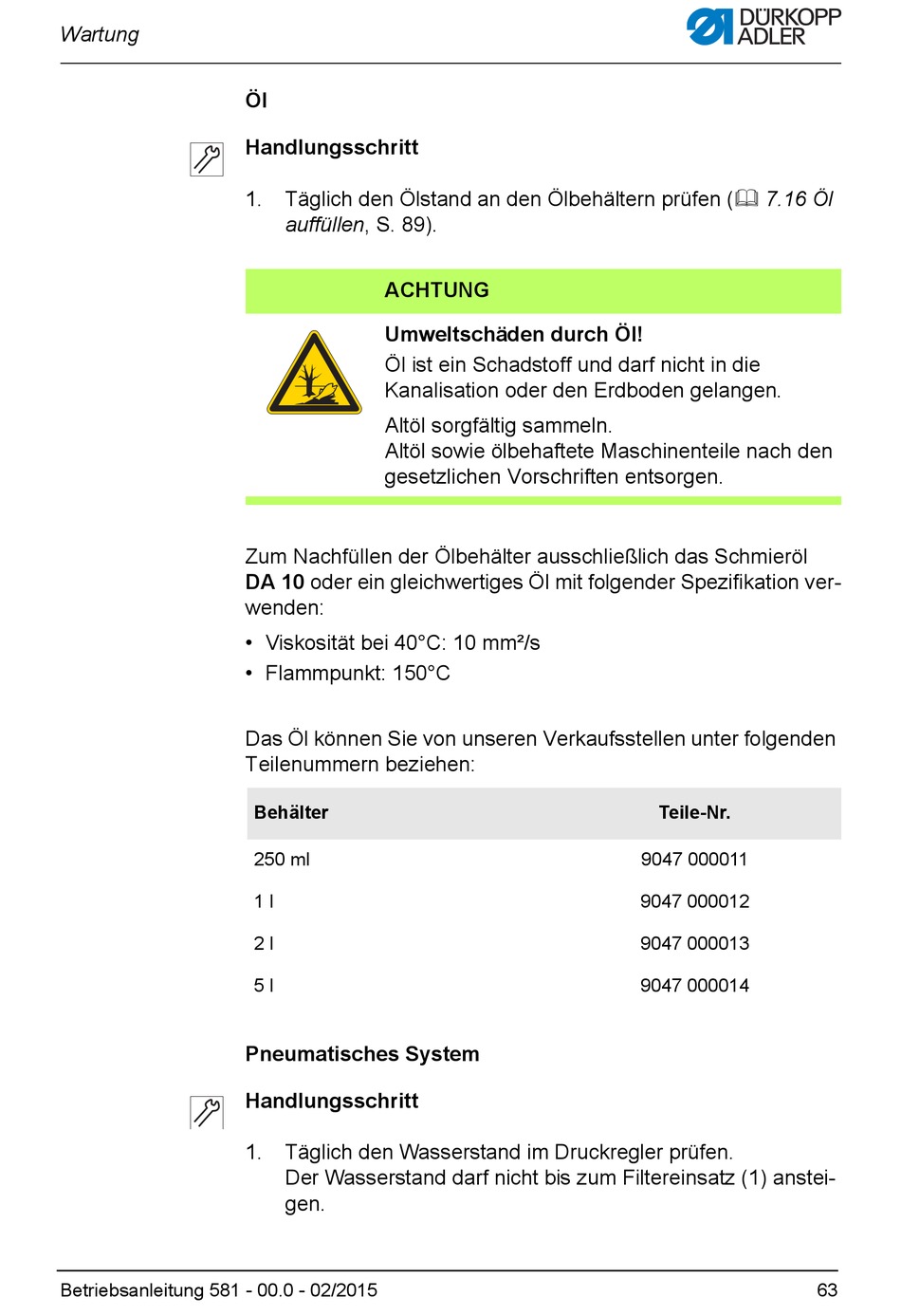 Wartung

DÜRKOPP ADLER

Öl

Handlungsschritt

1. Täglich den Ölstand an den Ölbehältern prüfen (7.16 Öl auffüllen, S. 89).

ACHTUNG

Umweltschäden durch Öl!
Öl ist ein Schadstoff und darf nicht in die Kanalisation oder den Erdboden gelangen.
Altöl sorgfältig sammeln.
Altöl sowie ölbehaftete Maschinenteile nach den gesetzlichen Vorschriften entsorgen.

Zum Nachfüllen der Ölbehälter ausschließlich das Schmieröl DA 10 oder ein gleichwertiges Öl mit folgender Spezifikation verwenden:

• Viskosität bei 40°C: 10 mm²/s
• Flammpunkt: 150°C

Das Öl können Sie von unseren Verkaufsstellen unter folgenden Teilenummern beziehen:

| Behälter | Teile-Nr. |
|---|---|
| 250 ml | 9047 000011 |
| 1 l | 9047 000012 |
| 2 l | 9047 000013 |
| 5 l | 9047 000014 |

Pneumatisches System

Handlungsschritt

1. Täglich den Wasserstand im Druckregler prüfen.
Der Wasserstand darf nicht bis zum Filtereinsatz (1) ansteigen.

Betriebsanleitung 581 - 00.0 - 02/2015 63